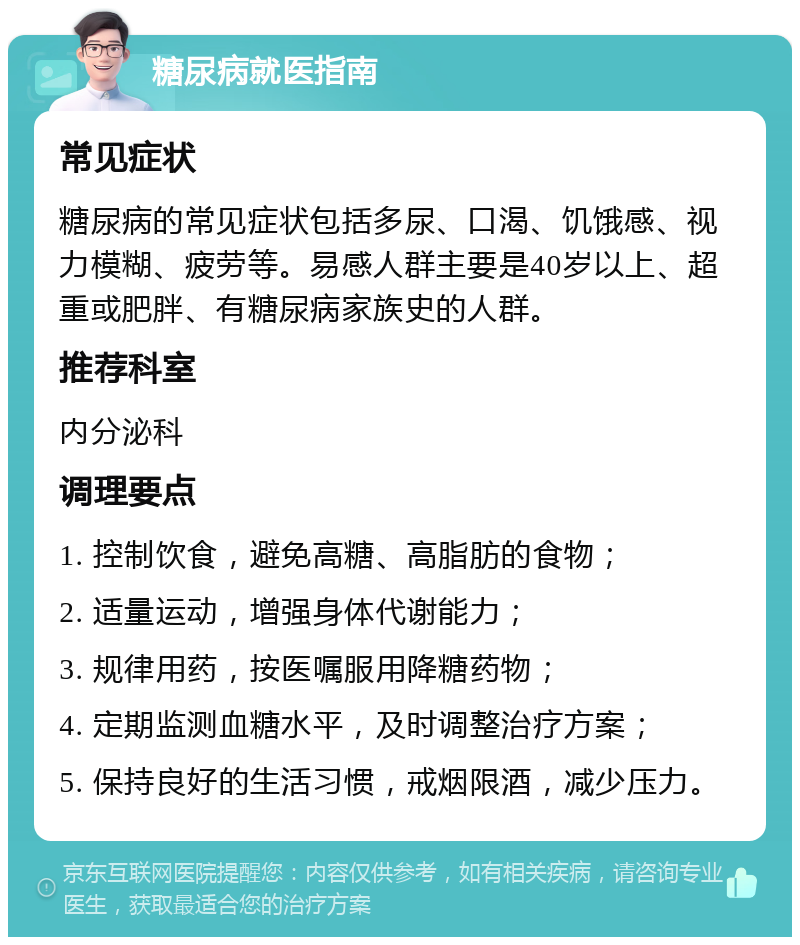 糖尿病就医指南

常见症状

糖尿病的常见症状包括多尿、口渴、饥饿感、视力模糊、疲劳等。易感人群主要是40岁以上、超重或肥胖、有糖尿病家族史的人群。

推荐科室

内分泌科

调理要点

1. 控制饮食，避免高糖、高脂肪的食物；

2. 适量运动，增强身体代谢能力；

3. 规律用药，按医嘱服用降糖药物；

4. 定期监测血糖水平，及时调整治疗方案；

5. 保持良好的生活习惯，戒烟限酒，减少压力。

京东互联网医院提醒您：内容仅供参考，如有相关疾病，请咨询专业医生，获取最适合您的治疗方案